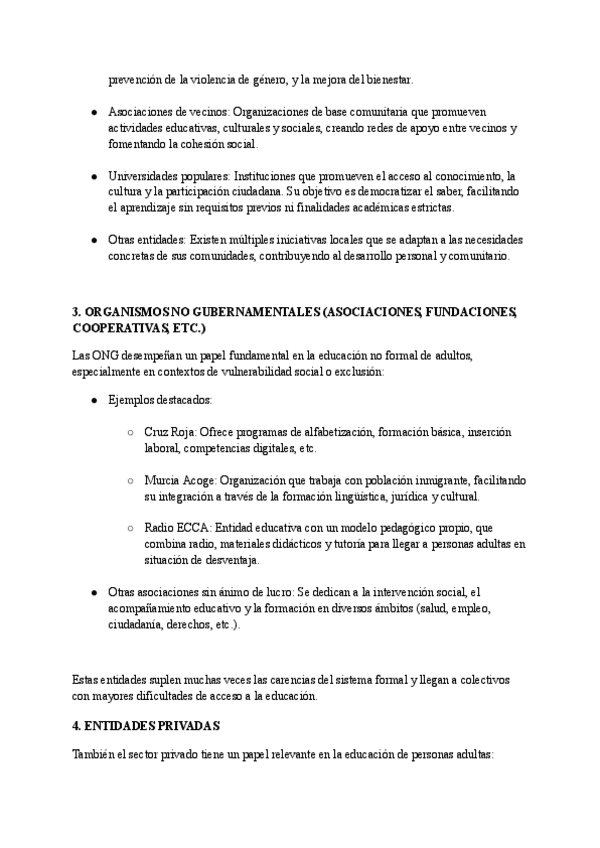 prevención de la violencia de género, y la mejora del bienestar.

● Asociaciones de vecinos: Organizaciones de base comunitaria que promueven actividades educativas, culturales y sociales, creando redes de apoyo entre vecinos y fomentando la cohesión social.

● Universidades populares: Instituciones que promueven el acceso al conocimiento, la cultura y la participación ciudadana. Su objetivo es democratizar el saber, facilitando el aprendizaje sin requisitos previos ni finalidades académicas estrictas.

● Otras entidades: Existen múltiples iniciativas locales que se adaptan a las necesidades concretas de sus comunidades, contribuyendo al desarrollo personal y comunitario.

3. ORGANISMOS NO GUBERNAMENTALES (ASOCIACIONES, FUNDACIONES, COOPERATIVAS, ETC.)

Las ONG desempeñan un papel fundamental en la educación no formal de adultos, especialmente en contextos de vulnerabilidad social o exclusión:

● Ejemplos destacados:

○ Cruz Roja: Ofrece programas de alfabetización, formación básica, inserción laboral, competencias digitales, etc.

○ Murcia Acoge: Organización que trabaja con población inmigrante, facilitando su integración a través de la formación lingüística, jurídica y cultural.

○ Radio ECCA: Entidad educativa con un modelo pedagógico propio, que combina radio, materiales didácticos y tutoría para llegar a personas adultas en situación de desventaja.

● Otras asociaciones sin ánimo de lucro: Se dedican a la intervención social, el acompañamiento educativo y la formación en diversos ámbitos (salud, empleo, ciudadanía, derechos, etc.).

Estas entidades suplen muchas veces las carencias del sistema formal y llegan a colectivos con mayores dificultades de acceso a la educación.

4. ENTIDADES PRIVADAS

También el sector privado tiene un papel relevante en la educación de personas adultas: